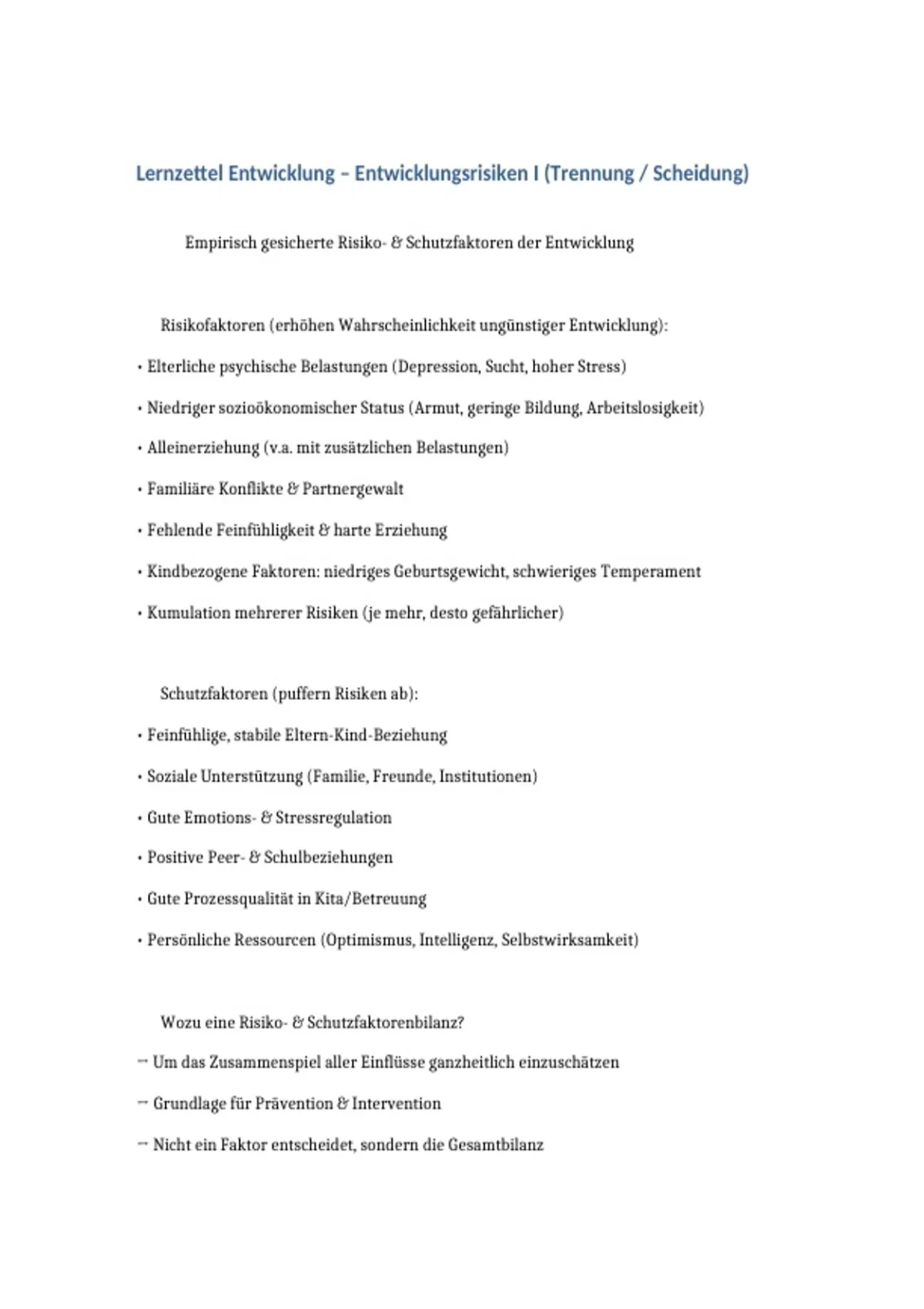 Lernzettel Entwicklung – Entwicklungsrisiken I (Trennung / Scheidung)

Empirisch gesicherte Risiko- & Schutzfaktoren der Entwicklung

Risikofaktoren (erhöhen Wahrscheinlichkeit ungünstiger Entwicklung):

• Elterliche psychische Belastungen (Depression, Sucht, hoher Stress)

• Niedriger sozioökonomischer Status (Armut, geringe Bildung, Arbeitslosigkeit)

• Alleinerziehung (v.a. mit zusätzlichen Belastungen)

• Familiäre Konflikte & Partnergewalt

• Fehlende Feinfühligkeit & harte Erziehung

• Kindbezogene Faktoren: niedriges Geburtsgewicht, schwieriges Temperament

• Kumulation mehrerer Risiken (je mehr, desto gefährlicher)

Schutzfaktoren (puffern Risiken ab):

• Feinfühlige, stabile Eltern-Kind-Beziehung

• Soziale Unterstützung (Familie, Freunde, Institutionen)

• Gute Emotions- & Stressregulation

• Positive Peer- & Schulbeziehungen

• Gute Prozessqualität in Kita/Betreuung

• Persönliche Ressourcen (Optimismus, Intelligenz, Selbstwirksamkeit)

Wozu eine Risiko- & Schutzfaktorenbilanz?

→ Um das Zusammenspiel aller Einflüsse ganzheitlich einzuschätzen

→ Grundlage für Prävention & Intervention

→ Nicht ein Faktor entscheidet, sondern die Gesamtbilanz